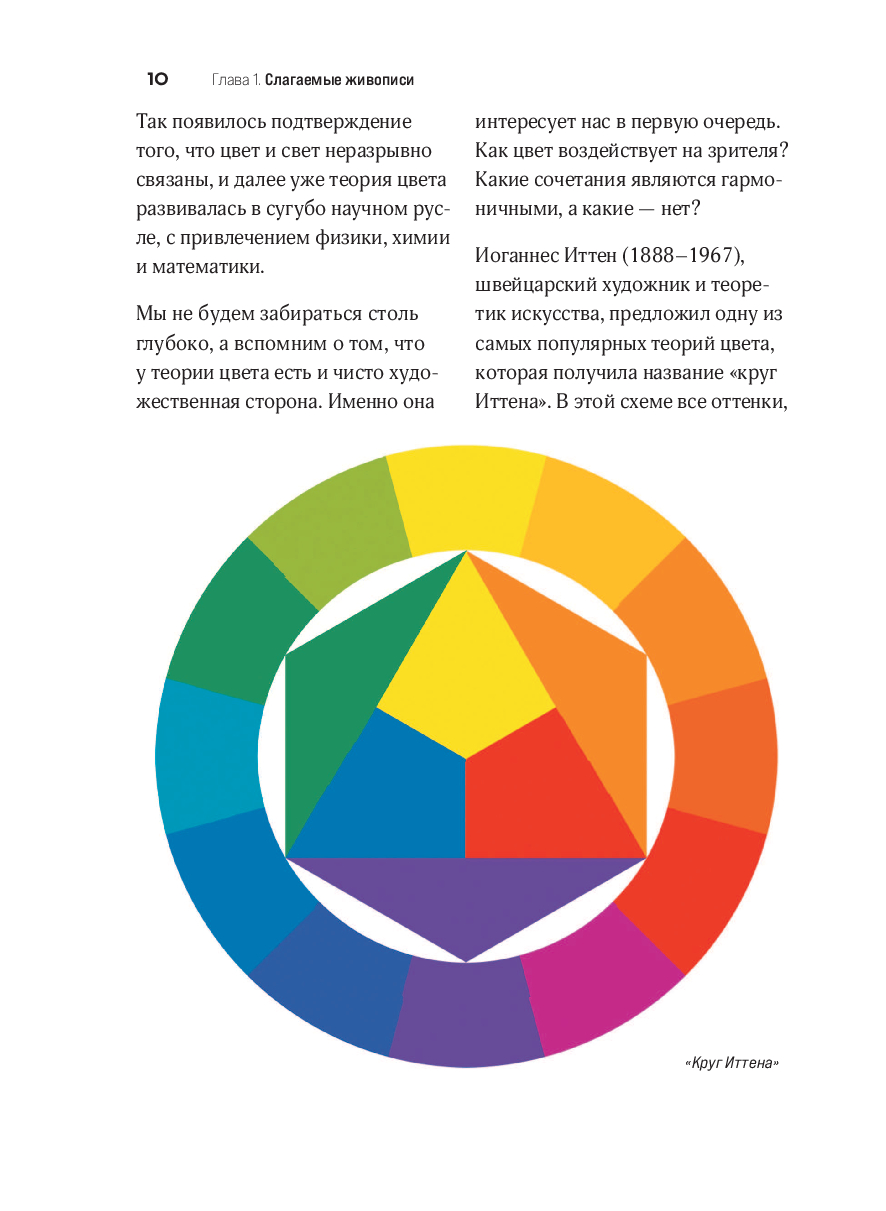 10 Глава 1. Слагаемые живописи

Так появилось подтверждение того, что цвет и свет неразрывно связаны, и далее уже теория цвета развивалась в сугубо научном русле, с привлечением физики, химии и математики.

Мы не будем забираться столь глубоко, а вспомним о том, что у теории цвета есть и чисто художественная сторона. Именно она интересует нас в первую очередь. Как цвет воздействует на зрителя? Какие сочетания являются гармоничными, а какие — нет?

Иоганнес Иттен (1888–1967), швейцарский художник и теоретик искусства, предложил одну из самых популярных теорий цвета, которая получила название «круг Иттена». В этой схеме все оттенки,

«Круг Иттена»